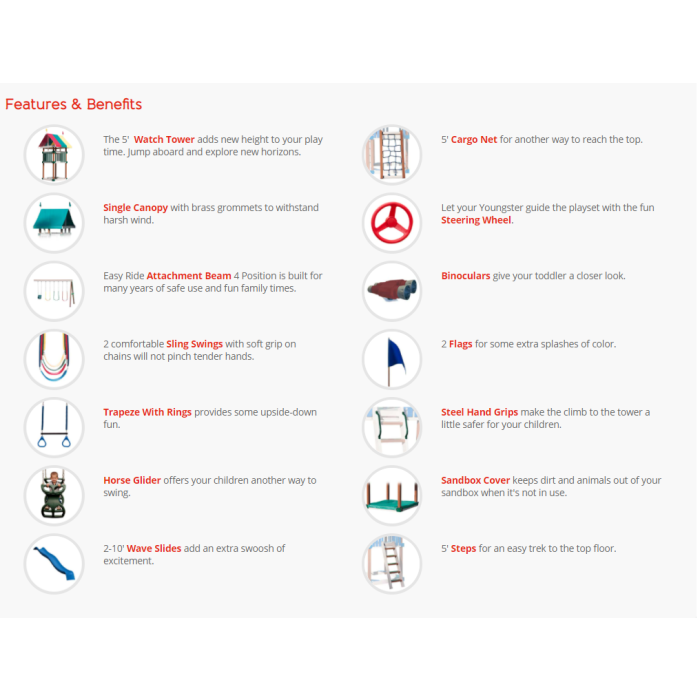 Features & Benefits

The 5' Watch Tower adds new height to your play time. Jump aboard and explore new horizons.

Single Canopy with brass grommets to withstand harsh wind.

Easy Ride Attachment Beam 4 Position is built for many years of safe use and fun family times.

2 comfortable Sling Swings with soft grip on chains will not pinch tender hands.

Trapeze With Rings provides some upside-down fun.

Horse Glider offers your children another way to swing.

2-10' Wave Slides add an extra swoosh of excitement.

5' Cargo Net for another way to reach the top.

Let your Youngster guide the playset with the fun Steering Wheel.

Binoculars give your toddler a closer look.

2 Flags for some extra splashes of color.

Steel Hand Grips make the climb to the tower a little safer for your children.

Sandbox Cover keeps dirt and animals out of your sandbox when it's not in use.

5' Steps for an easy trek to the top floor.